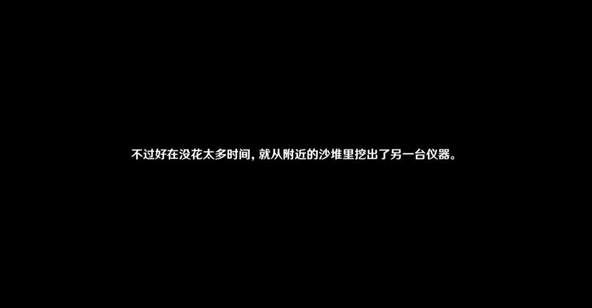 不过好在没花太多时间，就从附近的沙堆里挖出了另一台仪器。